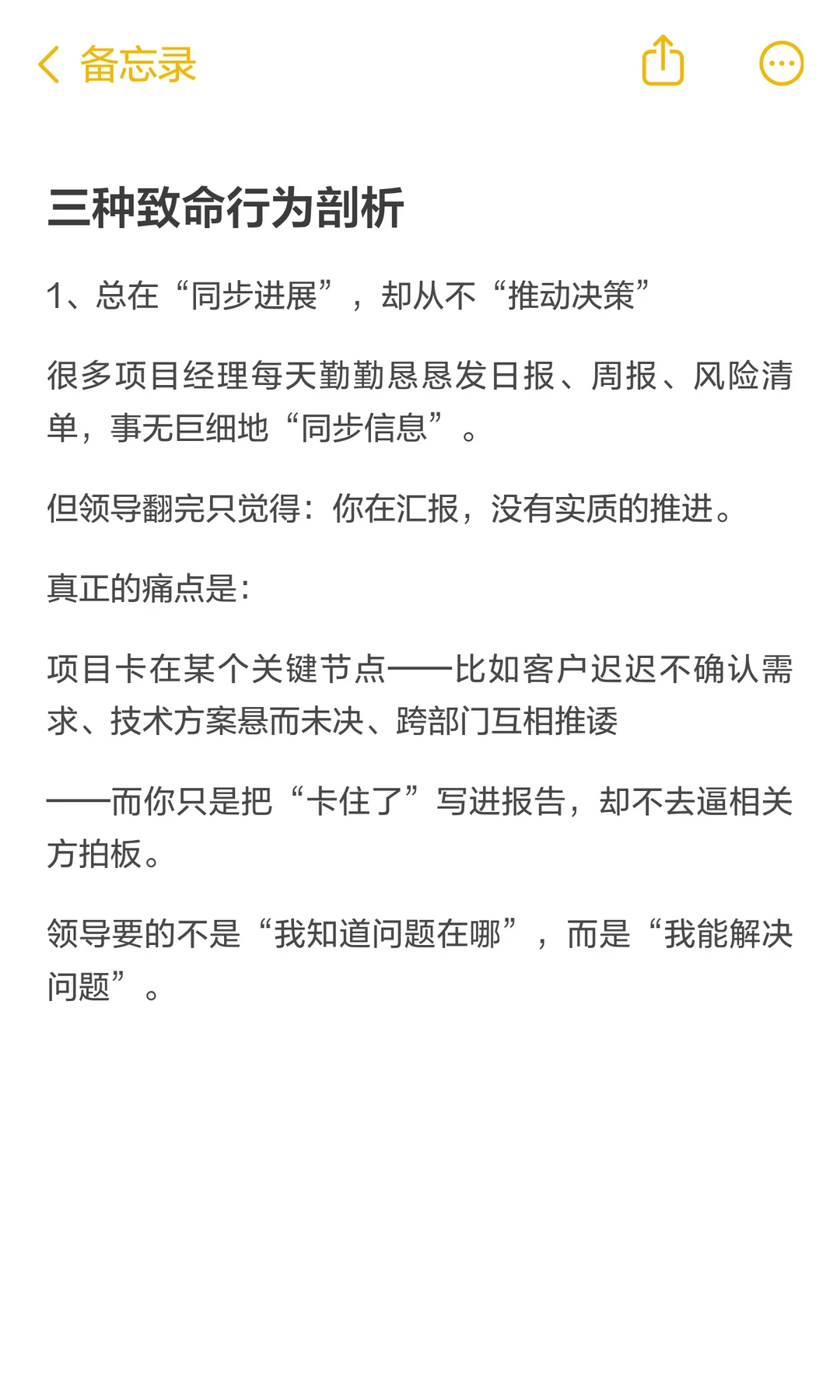 备忘录

三种致命行为剖析

1、总在“同步进展”，却从不“推动决策”

很多项目经理每天勤勤恳恳发日报、周报、风险清单，事无巨细地“同步信息”。

但领导翻完只觉得：你在汇报，没有实质的推进。

真正的痛点是：

项目卡在某个关键节点——比如客户迟迟不确认需求、技术方案悬而未决、跨部门互相推诿

——而你只是把“卡住了”写进报告，却不去逼相关方拍板。

领导要的不是“我知道问题在哪”，而是“我能解决问题”。